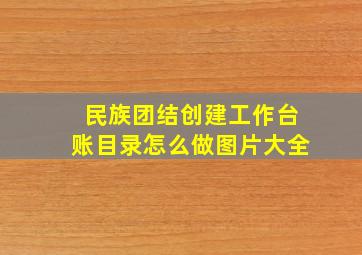 民族团结创建工作台账目录怎么做图片大全